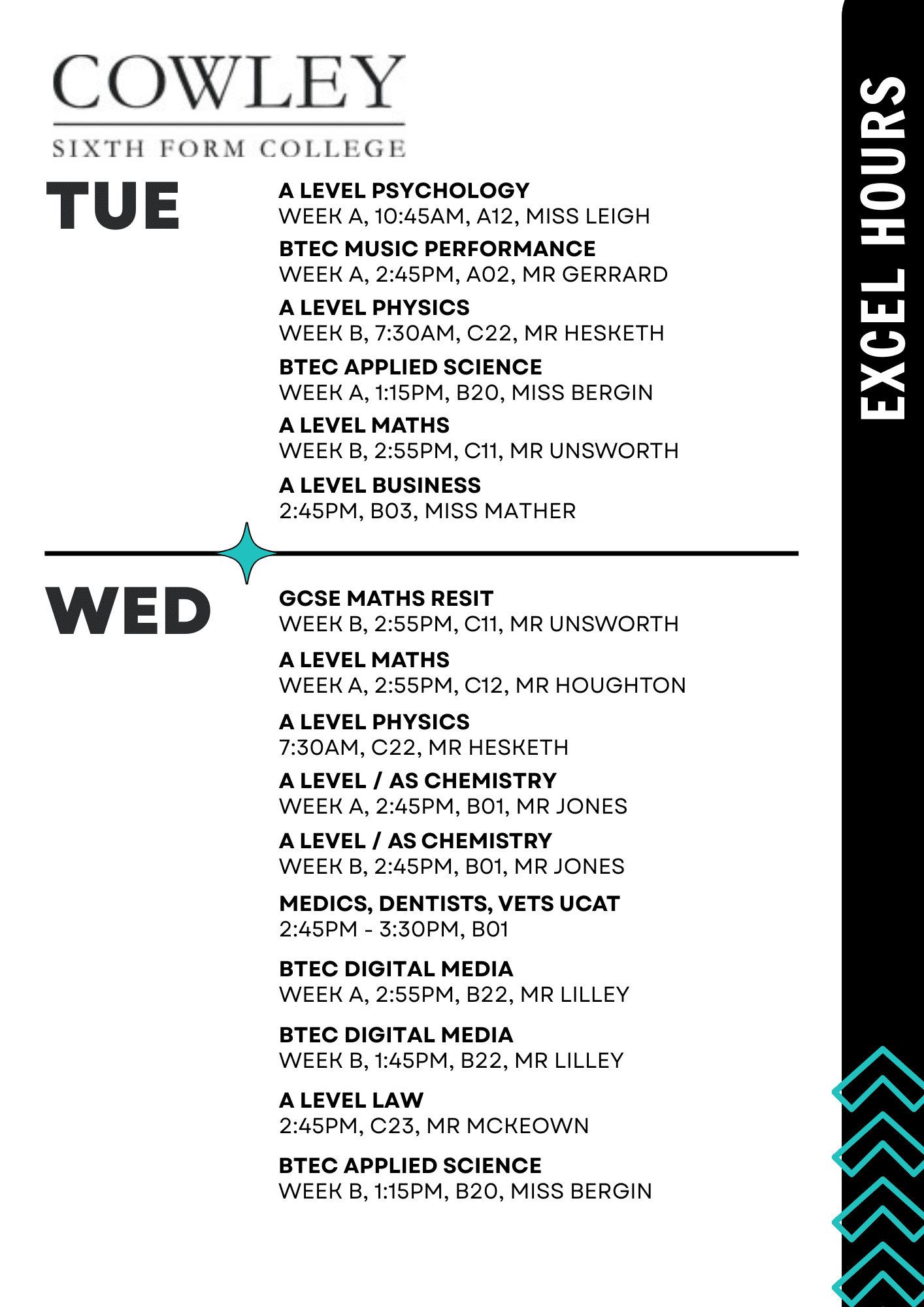 COWLEY
SIXTH FORM COLLEGE

TUE

A LEVEL PSYCHOLOGY
WEEK A, 10:45AM, A12, MISS LEIGH

BTEC MUSIC PERFORMANCE
WEEK A, 2:45PM, A02, MR GERRARD

A LEVEL PHYSICS
WEEK B, 7:30AM, C22, MR HESKETH

BTEC APPLIED SCIENCE
WEEK A, 1:15PM, B20, MISS BERGIN

A LEVEL MATHS
WEEK B, 2:55PM, C11, MR UNSWORTH

A LEVEL BUSINESS
2:45PM, B03, MISS MATHER

WED

GCSE MATHS RESIT
WEEK B, 2:55PM, C11, MR UNSWORTH

A LEVEL MATHS
WEEK A, 2:55PM, C12, MR HOUGHTON

A LEVEL PHYSICS
7:30AM, C22, MR HESKETH

A LEVEL / AS CHEMISTRY
WEEK A, 2:45PM, B01, MR JONES

A LEVEL / AS CHEMISTRY
WEEK B, 2:45PM, B01, MR JONES

MEDICS, DENTISTS, VETS UCAT
2:45PM - 3:30PM, B01

BTEC DIGITAL MEDIA
WEEK A, 2:55PM, B22, MR LILLEY

BTEC DIGITAL MEDIA
WEEK B, 1:45PM, B22, MR LILLEY

A LEVEL LAW
2:45PM, C23, MR MCKEOWN

BTEC APPLIED SCIENCE
WEEK B, 1:15PM, B20, MISS BERGIN

EXCEL HOURS